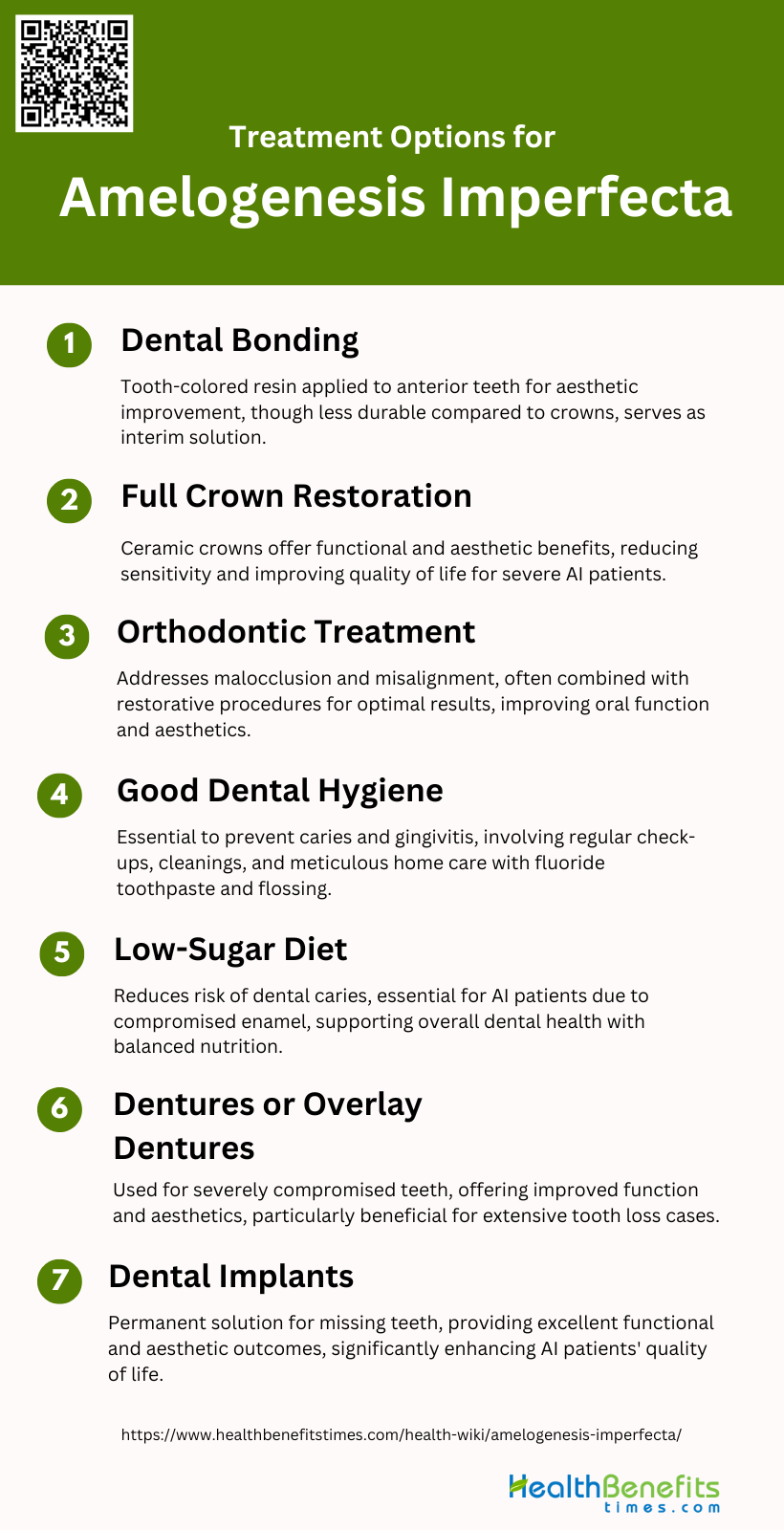 Treatment Options for

Amelogenesis Imperfecta

1 Dental Bonding

Tooth-colored resin applied to anterior teeth for aesthetic improvement, though less durable compared to crowns, serves as interim solution.

2 Full Crown Restoration

Ceramic crowns offer functional and aesthetic benefits, reducing sensitivity and improving quality of life for severe AI patients.

3 Orthodontic Treatment

Addresses malocclusion and misalignment, often combined with restorative procedures for optimal results, improving oral function and aesthetics.

4 Good Dental Hygiene

Essential to prevent caries and gingivitis, involving regular check-ups, cleanings, and meticulous home care with fluoride toothpaste and flossing.

5 Low-Sugar Diet

Reduces risk of dental caries, essential for AI patients due to compromised enamel, supporting overall dental health with balanced nutrition.

6 Dentures or Overlay Dentures

Used for severely compromised teeth, offering improved function and aesthetics, particularly beneficial for extensive tooth loss cases.

7 Dental Implants

Permanent solution for missing teeth, providing excellent functional and aesthetic outcomes, significantly enhancing AI patients' quality of life.

https://www.healthbenefitstimes.com/health-wiki/amelogenesis-imperfecta/

HealthBenefits times.com